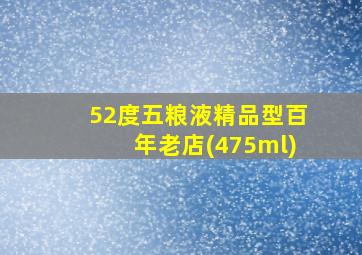 52度五粮液精品型百年老店(475ml)